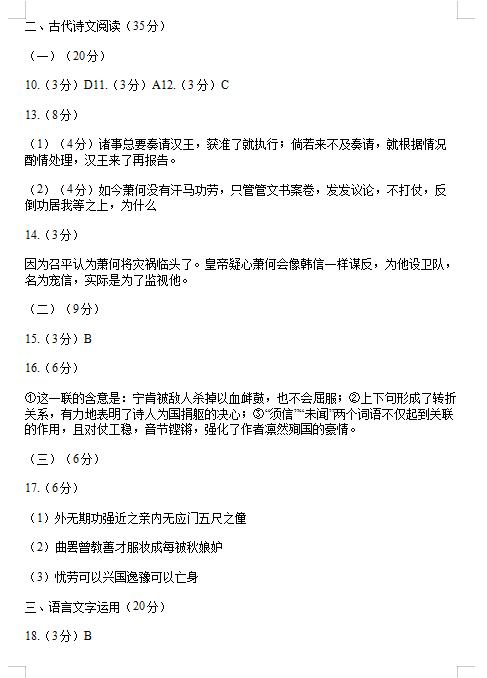 二、古代诗文阅读（35分）

（一）（20分）

10.（3分）D11.（3分）A12.（3分）C

13.（8分）

（1）（4分）诸事总要奏请汉王，获准了就执行；倘若来不及奏请，就根据情况酌情处理，汉王来了再报告。

（2）（4分）如今萧何没有汗马功劳，只管管文书案卷，发发议论，不打仗，反倒功居我等之上，为什么

14.（3分）

因为召平认为萧何将灾祸临头了。皇帝疑心萧何会像韩信一样谋反，为他设卫队，名为宠信，实际是为了监视他。

（二）（9分）

15.（3分）B

16.（6分）

①这一联的含意是：宁肯被敌人杀掉以血衅鼓，也不会屈服；②上下句形成了转折关系，有力地表明了诗人为国捐躯的决心；③“须信”“未闻”两个词语不仅起到关联的作用，且对仗工稳，音节铿锵，强化了作者凛然殉国的豪情。

（三）（6分）

17.（6分）

（1）外无期功强近之亲内无应门五尺之僮

（2）曲罢曾教善才服妆成每被秋娘妒

（3）忧劳可以兴国逸豫可以亡身

三、语言文字运用（20分）

18.（3分）B